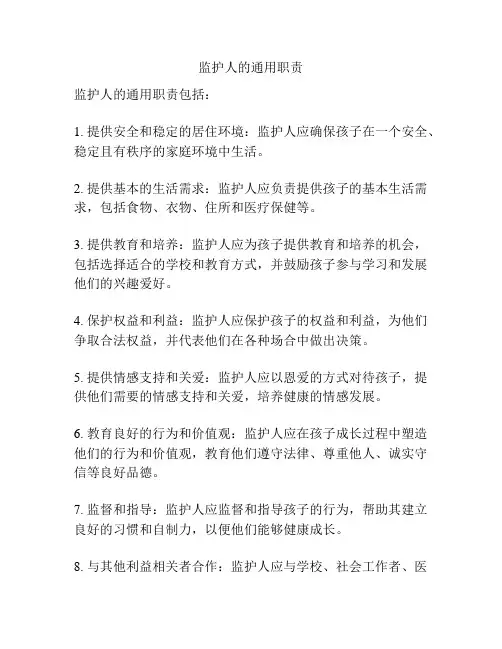 监护人的通用职责

监护人的通用职责包括：

1. 提供安全和稳定的居住环境：监护人应确保孩子在一个安全、稳定且有秩序的家庭环境中生活。

2. 提供基本的生活需求：监护人应负责提供孩子的基本生活需求，包括食物、衣物、住所和医疗保健等。

3. 提供教育和培养：监护人应为孩子提供教育和培养的机会，包括选择适合的学校和教育方式，并鼓励孩子参与学习和发展他们的兴趣爱好。

4. 保护权益和利益：监护人应保护孩子的权益和利益，为他们争取合法权益，并代表他们在各种场合中做出决策。

5. 提供情感支持和关爱：监护人应以恩爱的方式对待孩子，提供他们需要的情感支持和关爱，培养健康的情感发展。

6. 教育良好的行为和价值观：监护人应在孩子成长过程中塑造他们的行为和价值观，教育他们遵守法律、尊重他人、诚实守信等良好品德。

7. 监督和指导：监护人应监督和指导孩子的行为，帮助其建立良好的习惯和自制力，以便他们能够健康成长。

8. 与其他利益相关者合作：监护人应与学校、社会工作者、医